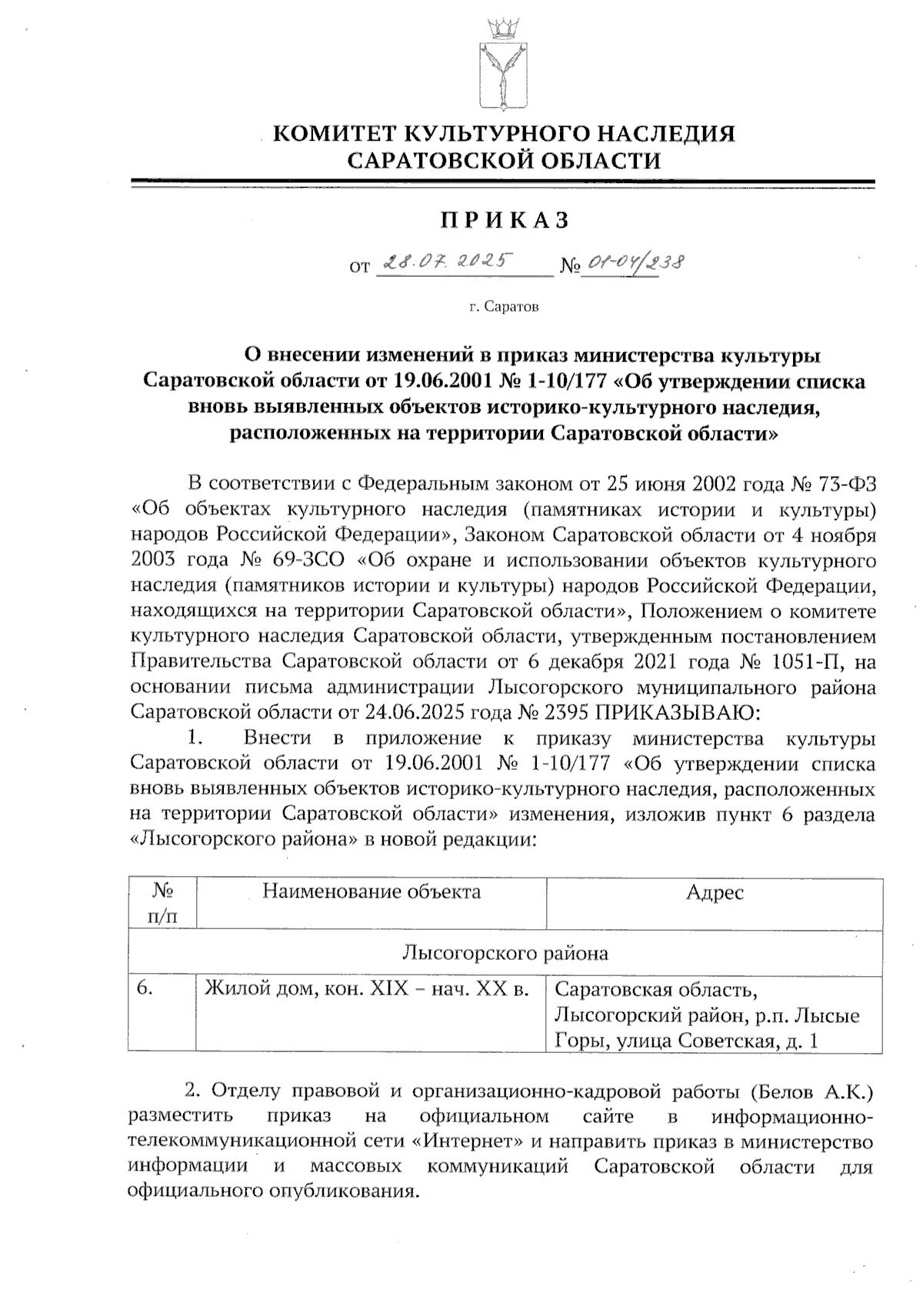 КОМИТЕТ КУЛЬТУРНОГО НАСЛЕДИЯ САРАТОВСКОЙ ОБЛАСТИ

ПРИКАЗ

от 28.07.2025 № 01-04/238

г. Саратов

О внесении изменений в приказ министерства культуры Саратовской области от 19.06.2001 № 1-10/177 «Об утверждении списка вновь выявленных объектов историко-культурного наследия, расположенных на территории Саратовской области»

В соответствии с Федеральным законом от 25 июня 2002 года № 73-ФЗ «Об объектах культурного наследия (памятниках истории и культуры) народов Российской Федерации», Законом Саратовской области от 4 ноября 2003 года № 69-ЗСО «Об охране и использовании объектов культурного наследия (памятников истории и культуры) народов Российской Федерации, находящихся на территории Саратовской области», Положением о комитете культурного наследия Саратовской области, утвержденным постановлением Правительства Саратовской области от 6 декабря 2021 года № 1051-П, на основании письма администрации Лысогорского муниципального района Саратовской области от 24.06.2025 года № 2395 ПРИКАЗЫВАЮ:

1. Внести в приложение к приказу министерства культуры Саратовской области от 19.06.2001 № 1-10/177 «Об утверждении списка вновь выявленных объектов историко-культурного наследия, расположенных на территории Саратовской области» изменения, изложив пункт 6 раздела «Лысогорского района» в новой редакции:

| № п/п | Наименование объекта | Адрес |
|---|---|---|
| Лысогорского района | | |
| 6. | Жилой дом, кон. XIX – нач. XX в. | Саратовская область, Лысогорский район, р.п. Лысые Горы, улица Советская, д. 1 |

2. Отделу правовой и организационно-кадровой работы (Белов А.К.) разместить приказ на официальном сайте в информационно-телекоммуникационной сети «Интернет» и направить приказ в министерство информации и массовых коммуникаций Саратовской области для официального опубликования.